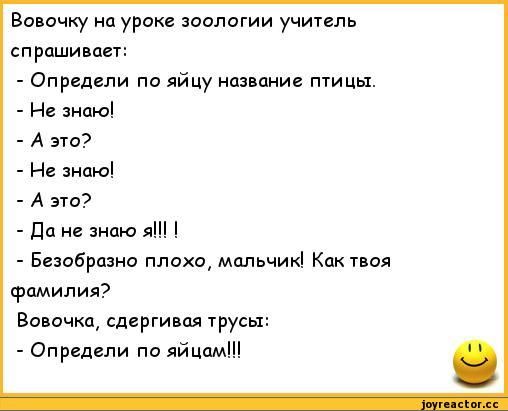 Вовочку на уроке зоологии учитель спрашивает:
- Определи по яйцу название птицы.
- Не знаю!
- А это?
- Не знаю!
- А это?
- Да не знаю я!!! !
- Безобразно плохо, мальчик! Как твоя фамилия?
Вовочка, сдергивая трусы:
- Определи по яйцам!!!

joyreactor.cc